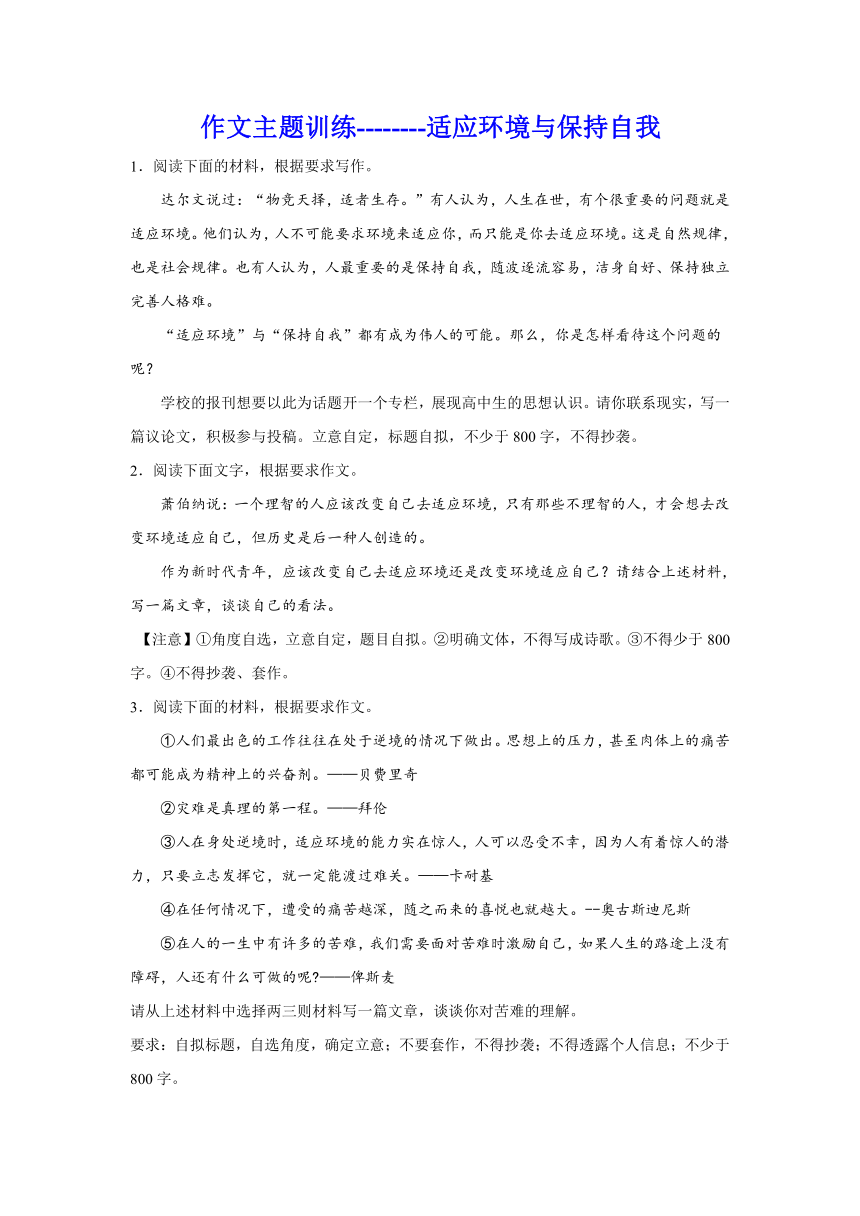 作文主题训练--------适应环境与保持自我

1．阅读下面的材料，根据要求写作。

达尔文说过：“物竞天择，适者生存。”有人认为，人生在世，有个很重要的问题就是适应环境。他们认为，人不可能要求环境来适应你，而只能是你去适应环境。这是自然规律，也是社会规律。也有人认为，人最重要的是保持自我，随波逐流容易，洁身自好、保持独立完善人格难。

“适应环境”与“保持自我”都有成为伟人的可能。那么，你是怎样看待这个问题的呢？

学校的报刊想要以此为话题开一个专栏，展现高中生的思想认识。请你联系现实，写一篇议论文，积极参与投稿。立意自定，标题自拟，不少于800字，不得抄袭。

2．阅读下面文字，根据要求作文。

萧伯纳说：一个理智的人应该改变自己去适应环境，只有那些不理智的人，才会想去改变环境适应自己，但历史是后一种人创造的。

作为新时代青年，应该改变自己去适应环境还是改变环境适应自己？请结合上述材料，写一篇文章，谈谈自己的看法。

【注意】①角度自选，立意自定，题目自拟。②明确文体，不得写成诗歌。③不得少于800字。④不得抄袭、套作。

3．阅读下面的材料，根据要求作文。

①人们最出色的工作往往在处于逆境的情况下做出。思想上的压力，甚至肉体上的痛苦都可能成为精神上的兴奋剂。——贝费里奇

②灾难是真理的第一程。——拜伦

③人在身处逆境时，适应环境的能力实在惊人，人可以忍受不幸，因为人有着惊人的潜力，只要立志发挥它，就一定能渡过难关。——卡耐基

④在任何情况下，遭受的痛苦越深，随之而来的喜悦也就越大。--奥古斯迪尼斯

⑤在人的一生中有许多的苦难，我们需要面对苦难时激励自己，如果人生的路途上没有障碍，人还有什么可做的呢?——俾斯麦

请从上述材料中选择两三则材料写一篇文章，谈谈你对苦难的理解。

要求：自拟标题，自选角度，确定立意；不要套作，不得抄袭；不得透露个人信息；不少于800字。